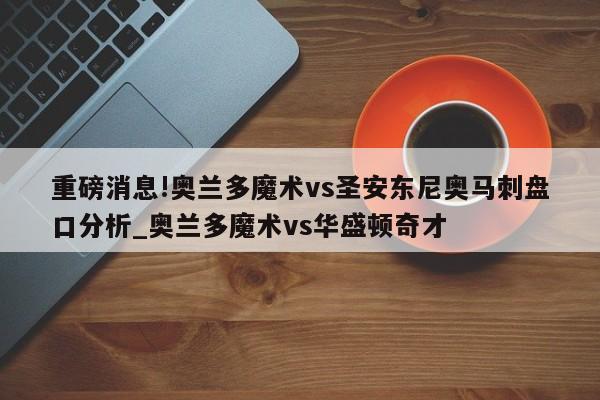 重磅消息!奥兰多魔术vs圣安东尼奥马刺盘口分析_奥兰多魔术vs华盛顿奇才